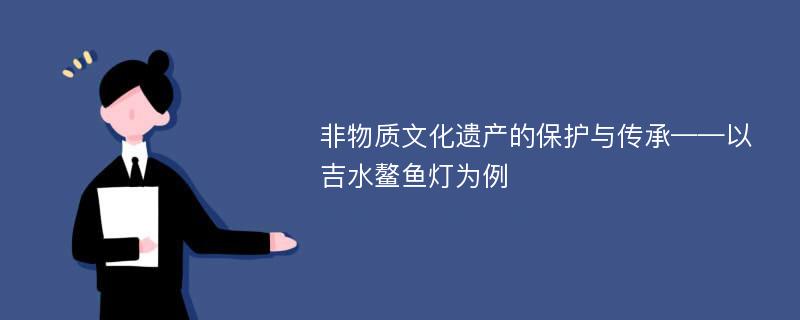 非物质文化遗产的保护与传承——以吉水鳌鱼灯为例